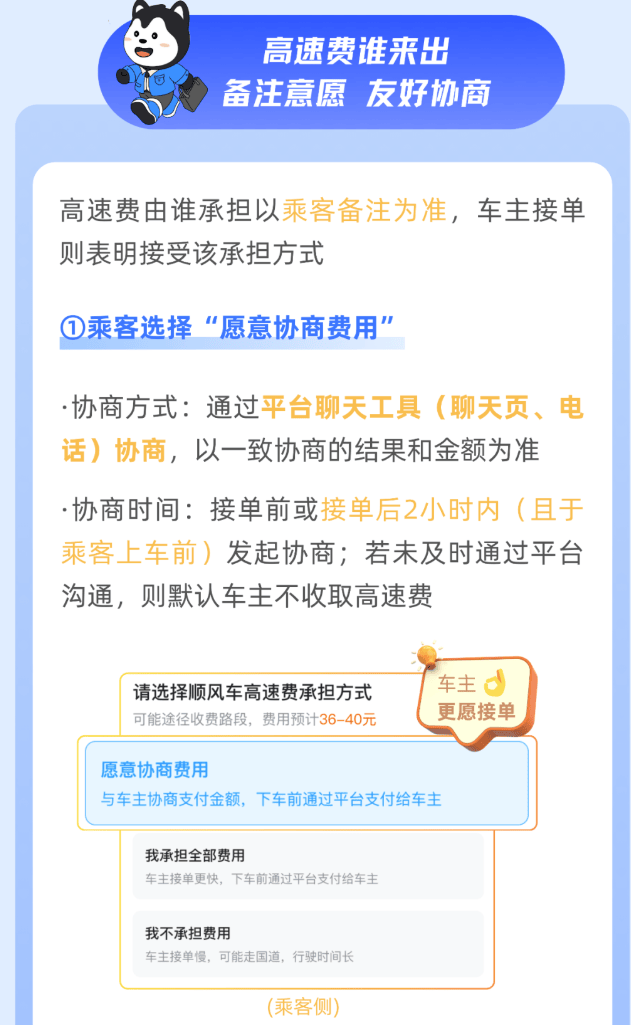 高速费谁来出
备注意愿 友好协商

高速费由谁承担以乘客备注为准，车主接单则表明接受该承担方式

①乘客选择“愿意协商费用”

·协商方式：通过平台聊天工具（聊天页、电话）协商，以一致协商的结果和金额为准

·协商时间：接单前或接单后2小时内（且于乘客上车前）发起协商；若未及时通过平台沟通，则默认车主不收取高速费

请选择顺风车高速费承担方式
可能途径收费路段，费用预计36-40元

车主
更愿接单

愿意协商费用
与车主协商支付金额，下车前通过平台支付给车主

我承担全部费用
车主接单更快，下车前通过平台支付给车主

我不承担费用
车主接单慢，可能走国道，行驶时间长

（乘客侧）